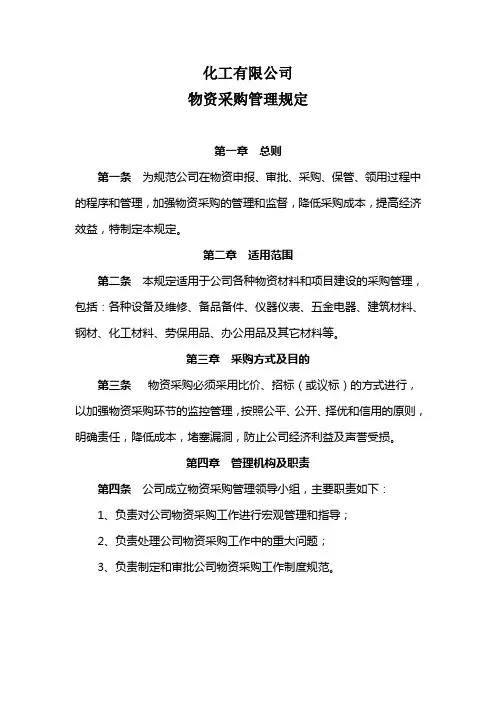 化工有限公司
物资采购管理规定

第一章　总则

第一条　为规范公司在物资申报、审批、采购、保管、领用过程中的程序和管理，加强物资采购的管理和监督，降低采购成本，提高经济效益，特制定本规定。

第二章　适用范围

第二条　本规定适用于公司各种物资材料和项目建设的采购管理，包括：各种设备及维修、备品备件、仪器仪表、五金电器、建筑材料、钢材、化工材料、劳保用品、办公用品及其它材料等。

第三章　采购方式及目的

第三条　物资采购必须采用比价、招标（或议标）的方式进行，以加强物资采购环节的监控管理，按照公平、公开、择优和信用的原则，明确责任，降低成本，堵塞漏洞，防止公司经济利益及声誉受损。

第四章　管理机构及职责

第四条　公司成立物资采购管理领导小组，主要职责如下：

1、负责对公司物资采购工作进行宏观管理和指导；

2、负责处理公司物资采购工作中的重大问题；

3、负责制定和审批公司物资采购工作制度规范。